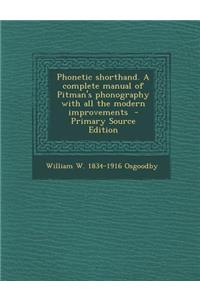 Phonetic shorthand. A complete manual of Pitman's phonography with all the modern improvements - Primary Source Edition

William W. 1834-1916 Osgoodby